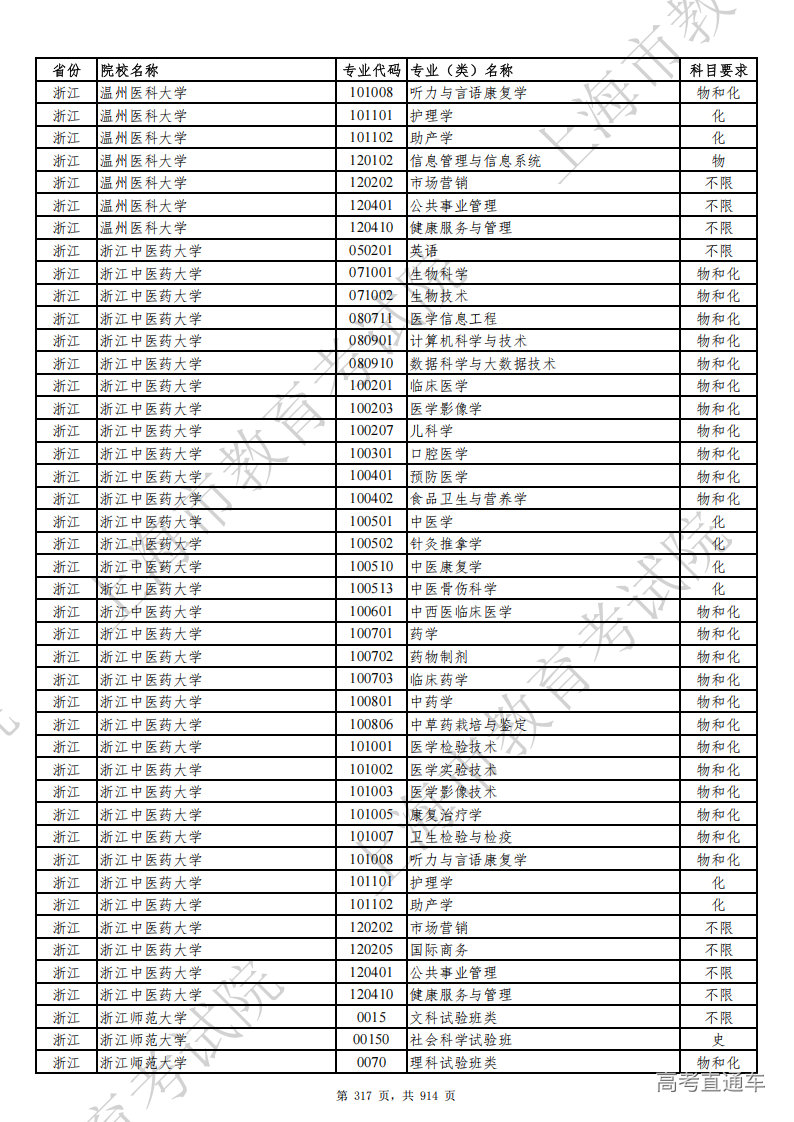 | 省份 | 院校名称 | 专业代码 | 专业（类）名称 | 科目要求 |
|---|---|---|---|---|
| 浙江 | 温州医科大学 | 101008 | 听力与言语康复学 | 物和化 |
| 浙江 | 温州医科大学 | 101101 | 护理学 | 化 |
| 浙江 | 温州医科大学 | 101102 | 助产学 | 化 |
| 浙江 | 温州医科大学 | 120102 | 信息管理与信息系统 | 物 |
| 浙江 | 温州医科大学 | 120202 | 市场营销 | 不限 |
| 浙江 | 温州医科大学 | 120401 | 公共事业管理 | 不限 |
| 浙江 | 温州医科大学 | 120410 | 健康服务与管理 | 不限 |
| 浙江 | 浙江中医药大学 | 050201 | 英语 | 不限 |
| 浙江 | 浙江中医药大学 | 071001 | 生物科学 | 物和化 |
| 浙江 | 浙江中医药大学 | 071002 | 生物技术 | 物和化 |
| 浙江 | 浙江中医药大学 | 080711 | 医学信息工程 | 物和化 |
| 浙江 | 浙江中医药大学 | 080901 | 计算机科学与技术 | 物和化 |
| 浙江 | 浙江中医药大学 | 080910 | 数据科学与大数据技术 | 物和化 |
| 浙江 | 浙江中医药大学 | 100201 | 临床医学 | 物和化 |
| 浙江 | 浙江中医药大学 | 100203 | 医学影像学 | 物和化 |
| 浙江 | 浙江中医药大学 | 100207 | 儿科学 | 物和化 |
| 浙江 | 浙江中医药大学 | 100301 | 口腔医学 | 物和化 |
| 浙江 | 浙江中医药大学 | 100401 | 预防医学 | 物和化 |
| 浙江 | 浙江中医药大学 | 100402 | 食品卫生与营养学 | 物和化 |
| 浙江 | 浙江中医药大学 | 100501 | 中医学 | 化 |
| 浙江 | 浙江中医药大学 | 100502 | 针灸推拿学 | 化 |
| 浙江 | 浙江中医药大学 | 100510 | 中医康复学 | 化 |
| 浙江 | 浙江中医药大学 | 100513 | 中医骨伤科学 | 化 |
| 浙江 | 浙江中医药大学 | 100601 | 中西医临床医学 | 物和化 |
| 浙江 | 浙江中医药大学 | 100701 | 药学 | 物和化 |
| 浙江 | 浙江中医药大学 | 100702 | 药物制剂 | 物和化 |
| 浙江 | 浙江中医药大学 | 100703 | 临床药学 | 物和化 |
| 浙江 | 浙江中医药大学 | 100801 | 中药学 | 物和化 |
| 浙江 | 浙江中医药大学 | 100806 | 中草药栽培与鉴定 | 物和化 |
| 浙江 | 浙江中医药大学 | 101001 | 医学检验技术 | 物和化 |
| 浙江 | 浙江中医药大学 | 101002 | 医学实验技术 | 物和化 |
| 浙江 | 浙江中医药大学 | 101003 | 医学影像技术 | 物和化 |
| 浙江 | 浙江中医药大学 | 101005 | 康复治疗学 | 物和化 |
| 浙江 | 浙江中医药大学 | 101007 | 卫生检验与检疫 | 物和化 |
| 浙江 | 浙江中医药大学 | 101008 | 听力与言语康复学 | 物和化 |
| 浙江 | 浙江中医药大学 | 101101 | 护理学 | 化 |
| 浙江 | 浙江中医药大学 | 101102 | 助产学 | 化 |
| 浙江 | 浙江中医药大学 | 120202 | 市场营销 | 不限 |
| 浙江 | 浙江中医药大学 | 120205 | 国际商务 | 不限 |
| 浙江 | 浙江中医药大学 | 120401 | 公共事业管理 | 不限 |
| 浙江 | 浙江中医药大学 | 120410 | 健康服务与管理 | 不限 |
| 浙江 | 浙江师范大学 | 0015 | 文科试验班类 | 不限 |
| 浙江 | 浙江师范大学 | 00150 | 社会科学试验班 | 史 |
| 浙江 | 浙江师范大学 | 0070 | 理科试验班类 | 物和化 |

第 317 页，共 914 页

高考直通车